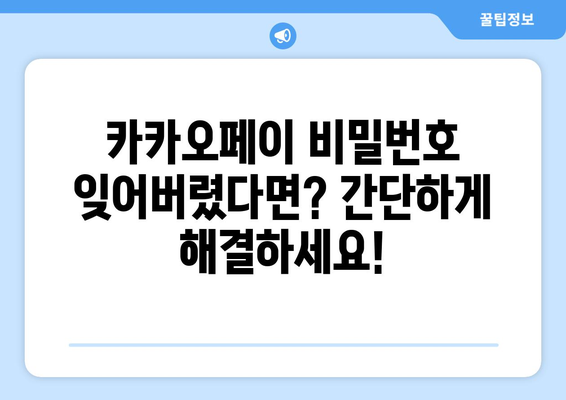 꿀팁정보

카카오페이 비밀번호 잊어버렸다면? 간단하게 해결하세요!